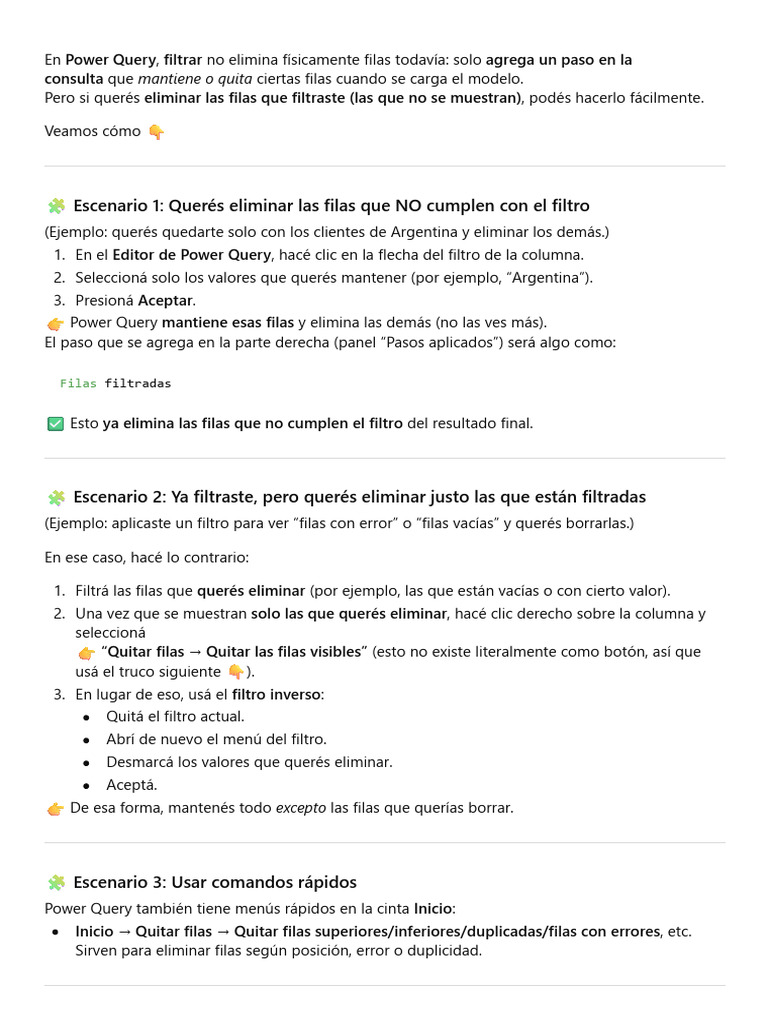 En Power Query, filtrar no elimina físicamente filas todavía: solo agrega un paso en la consulta que mantiene o quita ciertas filas cuando se carga el modelo.
Pero si querés eliminar las filas que filtraste (las que no se muestran), podés hacerlo fácilmente.

Veamos cómo 👇

🧩 Escenario 1: Querés eliminar las filas que NO cumplen con el filtro

(Ejemplo: querés quedarte solo con los clientes de Argentina y eliminar los demás.)

1. En el Editor de Power Query, hacé clic en la flecha del filtro de la columna.
2. Seleccioná solo los valores que querés mantener (por ejemplo, "Argentina").
3. Presioná Aceptar.

👉 Power Query mantiene esas filas y elimina las demás (no las ves más).
El paso que se agrega en la parte derecha (panel "Pasos aplicados") será algo como:

Filas filtradas

✅ Esto ya elimina las filas que no cumplen el filtro del resultado final.

🧩 Escenario 2: Ya filtraste, pero querés eliminar justo las que están filtradas

(Ejemplo: aplicaste un filtro para ver "filas con error" o "filas vacías" y querés borrarlas.)

En ese caso, hacé lo contrario:

1. Filtrá las filas que querés eliminar (por ejemplo, las que están vacías o con cierto valor).
2. Una vez que se muestran solo las que querés eliminar, hacé clic derecho sobre la columna y seleccioná
👉 "Quitar filas → Quitar las filas visibles" (esto no existe literalmente como botón, así que usá el truco siguiente 👇).
3. En lugar de eso, usá el filtro inverso:
• Quitá el filtro actual.
• Abrí de nuevo el menú del filtro.
• Desmarcá los valores que querés eliminar.
• Aceptá.

👉 De esa forma, mantenés todo excepto las filas que querías borrar.

🧩 Escenario 3: Usar comandos rápidos

Power Query también tiene menús rápidos en la cinta Inicio:

• Inicio → Quitar filas → Quitar filas superiores/inferiores/duplicadas/filas con errores, etc. Sirven para eliminar filas según posición, error o duplicidad.